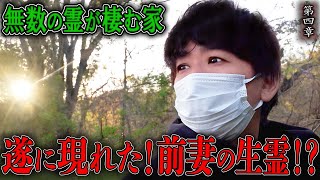 無数の霊が棲む家

第四章

遂に現れた！前妻の生霊!?